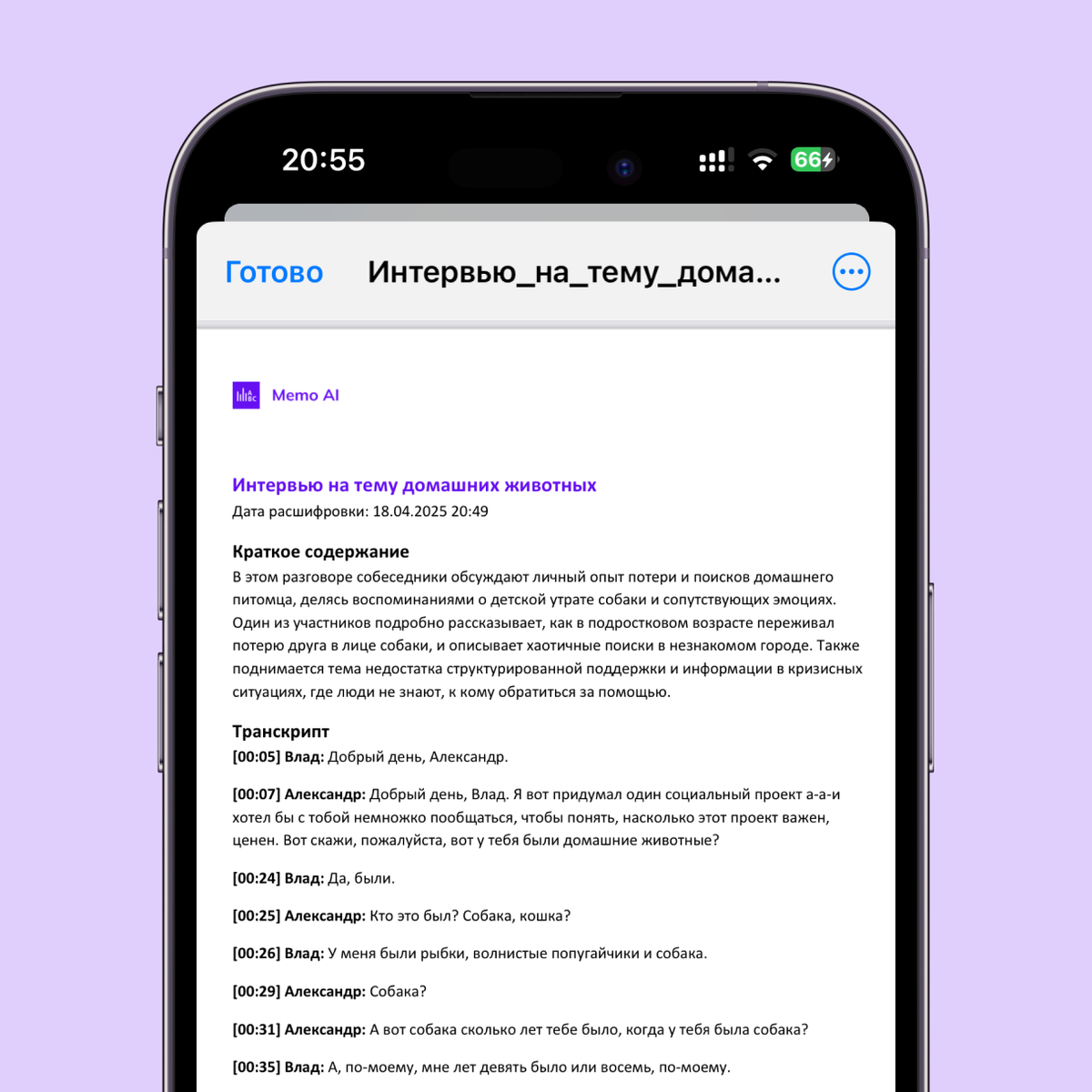 20:55

66

Готово Интервью_на_тему_дома...

Memo AI

Интервью на тему домашних животных
Дата расшифровки: 18.04.2025 20:49

Краткое содержание
В этом разговоре собеседники обсуждают личный опыт потери и поисков домашнего питомца, делясь воспоминаниями о детской утрате собаки и сопутствующих эмоциях. Один из участников подробно рассказывает, как в подростковом возрасте переживал потерю друга в лице собаки, и описывает хаотичные поиски в незнакомом городе. Также поднимается тема недостатка структурированной поддержки и информации в кризисных ситуациях, где люди не знают, к кому обратиться за помощью.

Транскрипт
[00:05] Влад: Добрый день, Александр.

[00:07] Александр: Добрый день, Влад. Я вот придумал один социальный проект а-а-и хотел бы с тобой немножко пообщаться, чтобы понять, насколько этот проект важен, ценен. Вот скажи, пожалуйста, вот у тебя были домашние животные?

[00:24] Влад: Да, были.

[00:25] Александр: Кто это был? Собака, кошка?

[00:26] Влад: У меня были рыбки, волнистые попугайчики и собака.

[00:29] Александр: Собака?

[00:31] Александр: А вот собака сколько лет тебе было, когда у тебя была собака?

[00:35] Влад: А, по-моему, мне лет девять было или восемь, по-моему.